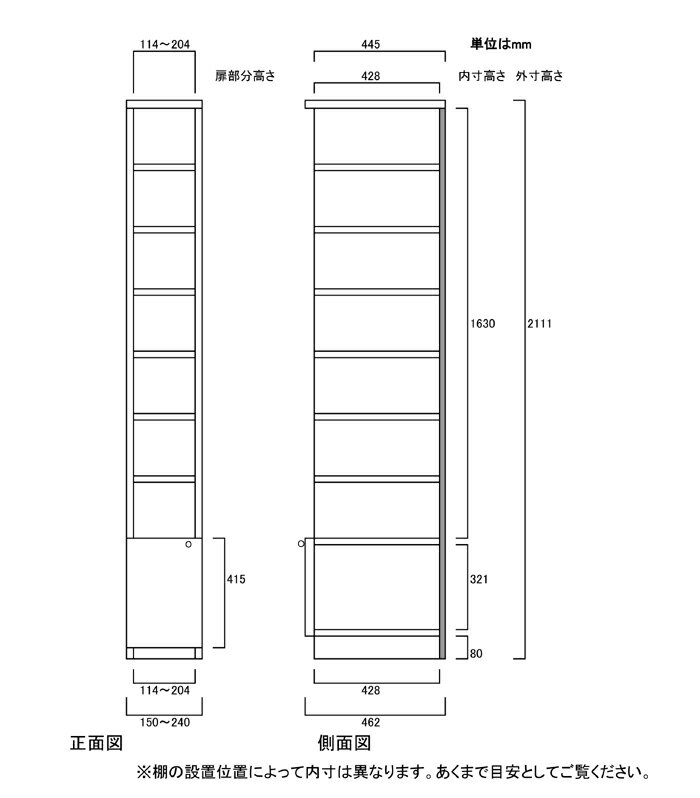 114～204

扉部分高さ

445

単位はmm

428

内寸高さ　外寸高さ

1630

2111

415

321

80

114～204

150～240

428

462

正面図

側面図

※棚の設置位置によって内寸は異なります。あくまで目安としてご覧ください。